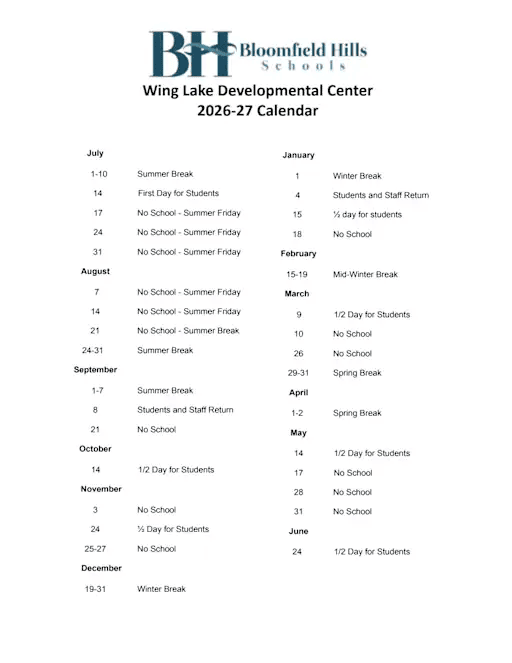 BH Bloomfield Hills Schools

Wing Lake Developmental Center
2026-27 Calendar

July

1-10 Summer Break

14 First Day for Students

17 No School - Summer Friday

24 No School - Summer Friday

31 No School - Summer Friday

August

7 No School - Summer Friday

14 No School - Summer Friday

21 No School - Summer Break

24-31 Summer Break

September

1-7 Summer Break

8 Students and Staff Return

21 No School

October

14 1/2 Day for Students

November

3 No School

24 ½ Day for Students

25-27 No School

December

19-31 Winter Break

January

1 Winter Break

4 Students and Staff Return

15 ½ day for students

18 No School

February

15-19 Mid-Winter Break

March

9 1/2 Day for Students

10 No School

26 No School

29-31 Spring Break

April

1-2 Spring Break

May

14 1/2 Day for Students

17 No School

28 No School

31 No School

June

24 1/2 Day for Students